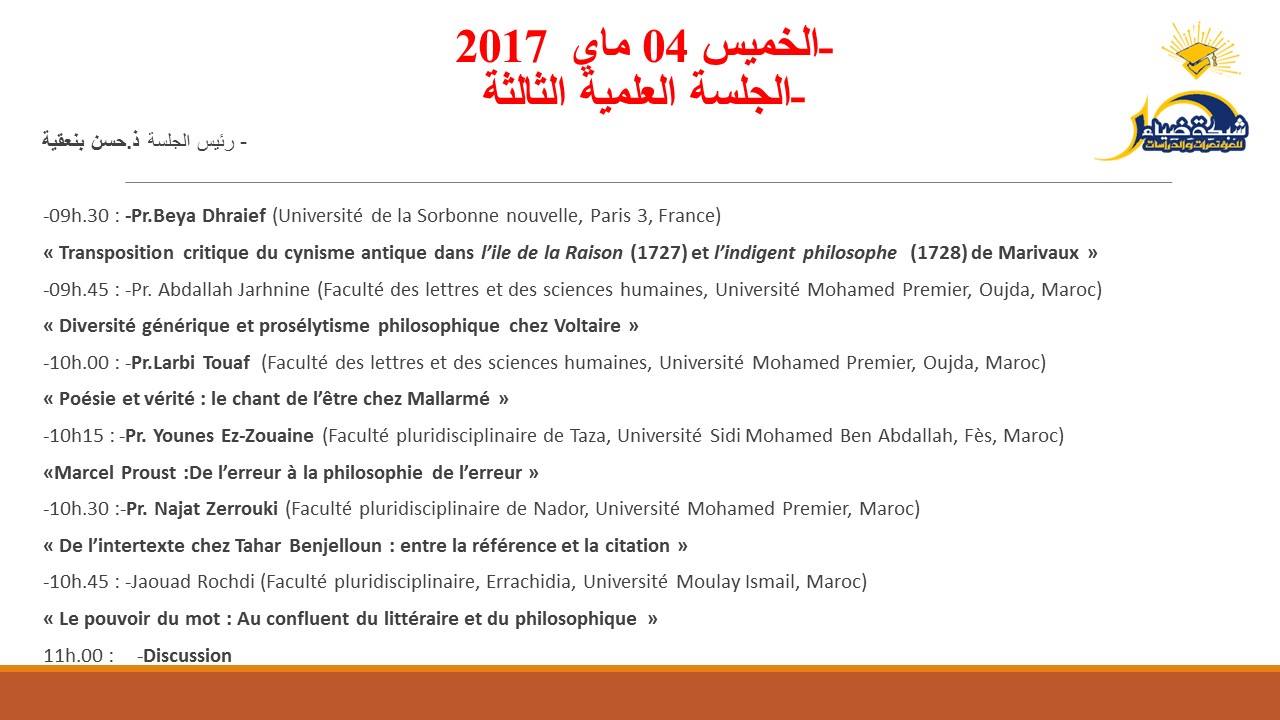 -الخميس 04 ماي 2017
-الجلسة العلمية الثالثة

شبكة ضياء للمؤتمرات والدراسات

- رئيس الجلسة ذ.حسن بنعقية

-09h.30 : -Pr.Beya Dhraief (Université de la Sorbonne nouvelle, Paris 3, France)

« Transposition critique du cynisme antique dans l'ile de la Raison (1727) et l'indigent philosophe (1728) de Marivaux »

-09h.45 : -Pr. Abdallah Jarhnine (Faculté des lettres et des sciences humaines, Université Mohamed Premier, Oujda, Maroc)

« Diversité générique et prosélytisme philosophique chez Voltaire »

-10h.00 : -Pr.Larbi Touaf (Faculté des lettres et des sciences humaines, Université Mohamed Premier, Oujda, Maroc)

« Poésie et vérité : le chant de l'être chez Mallarmé »

-10h15 : -Pr. Younes Ez-Zouaine (Faculté pluridisciplinaire de Taza, Université Sidi Mohamed Ben Abdallah, Fès, Maroc)

«Marcel Proust :De l'erreur à la philosophie de l'erreur »

-10h.30 :-Pr. Najat Zerrouki (Faculté pluridisciplinaire de Nador, Université Mohamed Premier, Maroc)

« De l'intertexte chez Tahar Benjelloun : entre la référence et la citation »

-10h.45 : -Jaouad Rochdi (Faculté pluridisciplinaire, Errachidia, Université Moulay Ismail, Maroc)

« Le pouvoir du mot : Au confluent du littéraire et du philosophique »

11h.00 : -Discussion